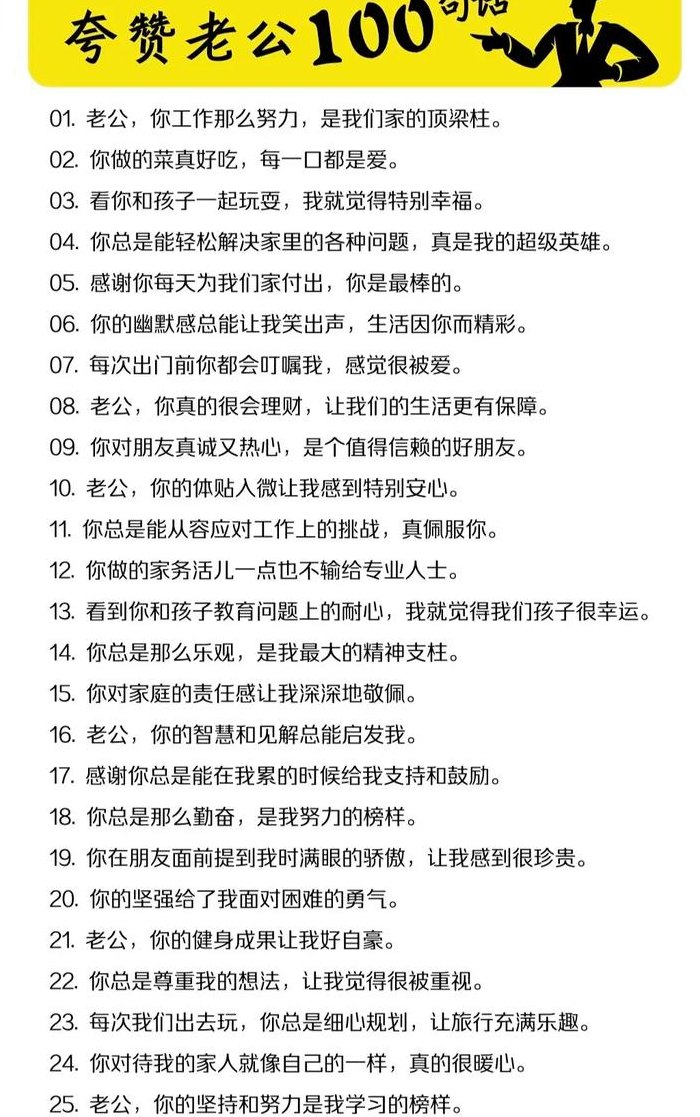 夸赞老公100句话

01. 老公，你工作那么努力，是我们家的顶梁柱。
02. 你做的菜真好吃，每一口都是爱。
03. 看你和孩子一起玩耍，我就觉得特别幸福。
04. 你总是能轻松解决家里的各种问题，真是我的超级英雄。
05. 感谢你每天为我们家付出，你是最棒的。
06. 你的幽默感总能让我笑出声，生活因你而精彩。
07. 每次出门前你都会叮嘱我，感觉很被爱。
08. 老公，你真的很会理财，让我们的生活更有保障。
09. 你对朋友真诚又热心，是个值得信赖的好朋友。
10. 老公，你的体贴入微让我感到特别安心。
11. 你总是能从容应对工作上的挑战，真佩服你。
12. 你做的家务活儿一点也不输给专业人士。
13. 看到你和孩子教育问题上的耐心，我就觉得我们孩子很幸运。
14. 你总是那么乐观，是我最大的精神支柱。
15. 你对家庭的责任感让我深深地敬佩。
16. 老公，你的智慧和见解总能启发我。
17. 感谢你总是能在我累的时候给我支持和鼓励。
18. 你总是那么勤奋，是我努力的榜样。
19. 你在朋友面前提到我时满眼的骄傲，让我感到很珍贵。
20. 你的坚强给了我面对困难的勇气。
21. 老公，你的健身成果让我好自豪。
22. 你总是尊重我的想法，让我觉得很被重视。
23. 每次我们出去玩，你总是细心规划，让旅行充满乐趣。
24. 你对待我的家人就像自己的一样，真的很暖心。
25. 老公，你的坚持和努力是我学习的榜样。